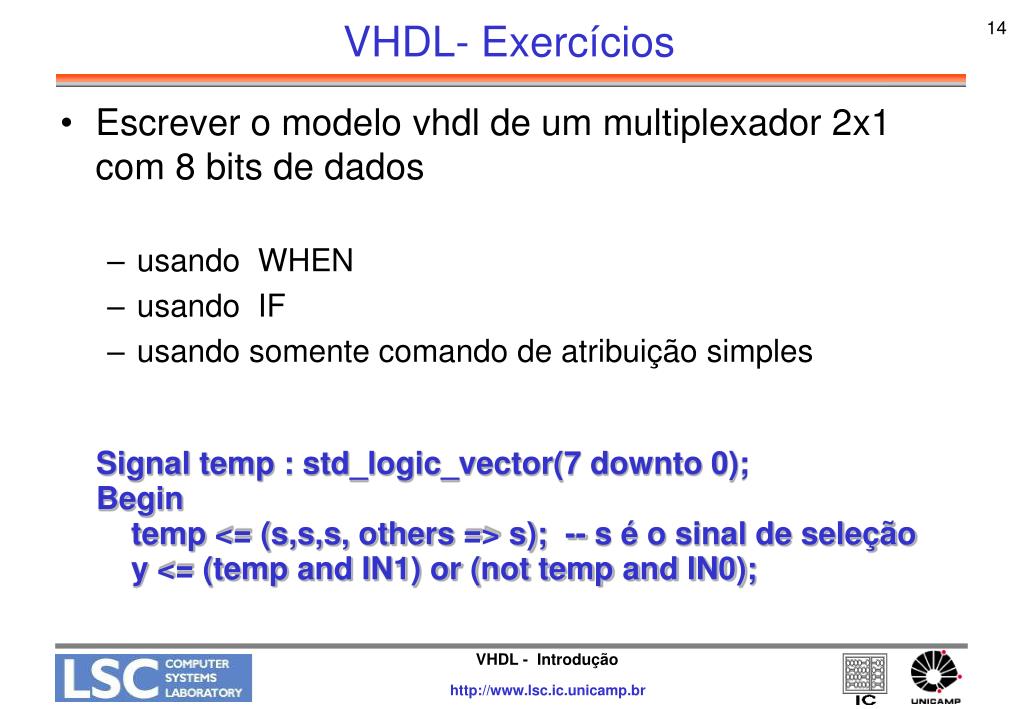 VHDL- Exercícios

14

• Escrever o modelo vhdl de um multiplexador 2x1 com 8 bits de dados

– usando WHEN
– usando IF
– usando somente comando de atribuição simples

Signal temp : std_logic_vector(7 downto 0);
Begin
temp <= (s,s,s, others => s); -- s é o sinal de seleção
y <= (temp and IN1) or (not temp and IN0);

LSC COMPUTER SYSTEMS LABORATORY

VHDL - Introdução

http://www.lsc.ic.unicamp.br

IC

UNICAMP